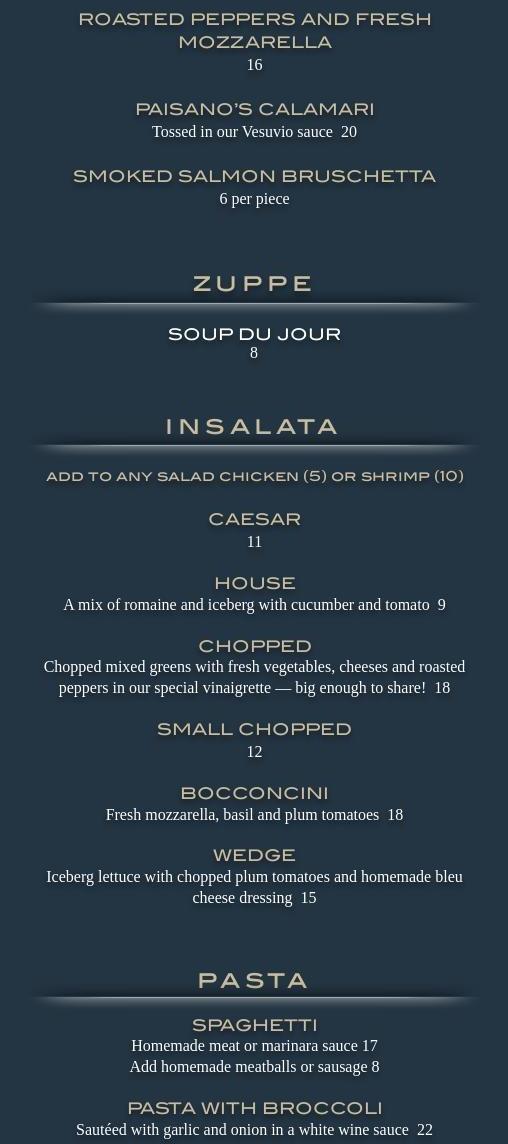 ROASTED PEPPERS AND FRESH MOZZARELLA
16

PAISANO'S CALAMARI
Tossed in our Vesuvio sauce 20

SMOKED SALMON BRUSCHETTA
6 per piece

ZUPPE

SOUP DU JOUR
8

INSALATA

ADD TO ANY SALAD CHICKEN (5) OR SHRIMP (10)

CAESAR
11

HOUSE
A mix of romaine and iceberg with cucumber and tomato 9

CHOPPED
Chopped mixed greens with fresh vegetables, cheeses and roasted peppers in our special vinaigrette — big enough to share! 18

SMALL CHOPPED
12

BOCCONCINI
Fresh mozzarella, basil and plum tomatoes 18

WEDGE
Iceberg lettuce with chopped plum tomatoes and homemade bleu cheese dressing 15

PASTA

SPAGHETTI
Homemade meat or marinara sauce 17
Add homemade meatballs or sausage 8

PASTA WITH BROCCOLI
Sautéed with garlic and onion in a white wine sauce 22